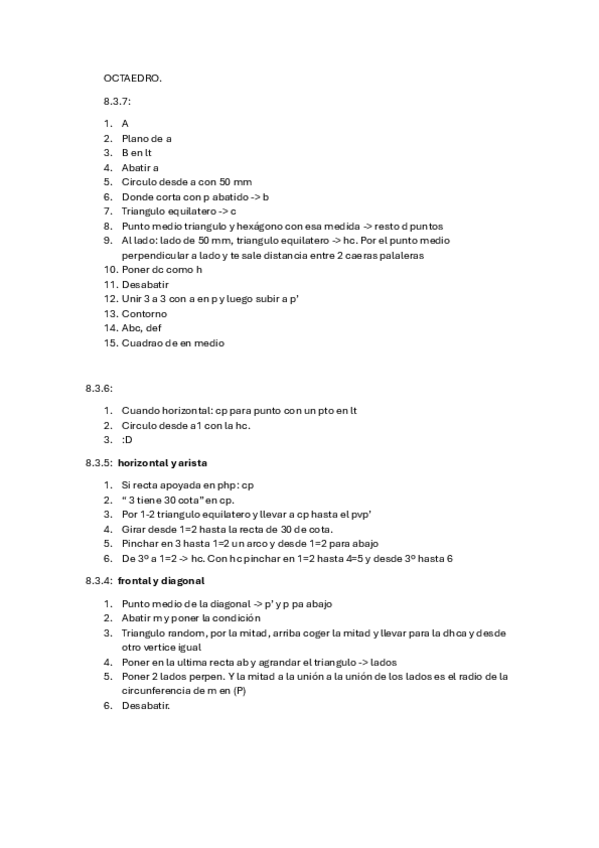 OCTAEDRO.

8.3.7:

1. A
2. Plano de a
3. B en lt
4. Abatir a
5. Circulo desde a con 50 mm
6. Donde corta con p abatido -> b
7. Triangulo equilatero -> c
8. Punto medio triangulo y hexágono con esa medida -> resto d puntos
9. Al lado: lado de 50 mm, triangulo equilatero -> hc. Por el punto medio perpendicular a lado y te sale distancia entre 2 caeras palaleras
10. Poner dc como h
11. Desabatir
12. Unir 3 a 3 con a en p y luego subir a p'
13. Contorno
14. Abc, def
15. Cuadrao de en medio

8.3.6:

1. Cuando horizontal: cp para punto con un pto en lt
2. Circulo desde a1 con la hc.
3. :D

8.3.5: horizontal y arista

1. Si recta apoyada en php: cp
2. " 3 tiene 30 cota" en cp.
3. Por 1-2 triangulo equilatero y llevar a cp hasta el pvp'
4. Girar desde 1=2 hasta la recta de 30 de cota.
5. Pinchar en 3 hasta 1=2 un arco y desde 1=2 para abajo
6. De 3º a 1=2 -> hc. Con hc pinchar en 1=2 hasta 4=5 y desde 3º hasta 6

8.3.4: frontal y diagonal

1. Punto medio de la diagonal -> p' y p pa abajo
2. Abatir m y poner la condición
3. Triangulo random, por la mitad, arriba coger la mitad y llevar para la dhca y desde otro vertice igual
4. Poner en la ultima recta ab y agrandar el triangulo -> lados
5. Poner 2 lados perpen. Y la mitad a la unión a la unión de los lados es el radio de la circunferencia de m en (P)
6. Desabatir.